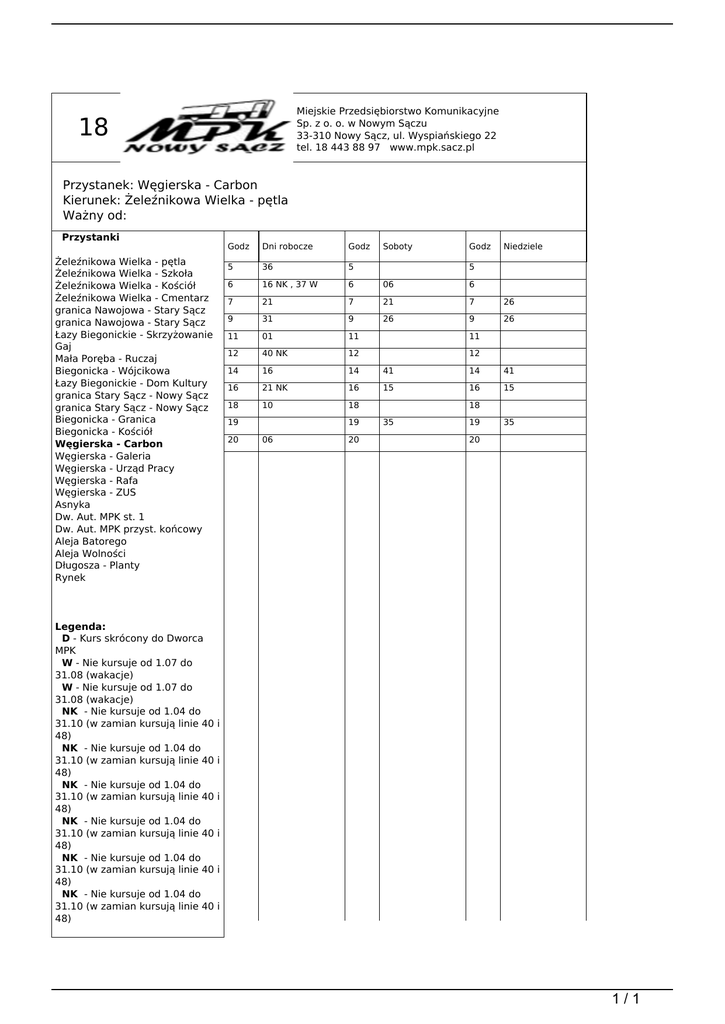 18

MPK NOWY SĄCZ

Miejskie Przedsiębiorstwo Komunikacyjne
Sp. z o. o. w Nowym Sączu
33-310 Nowy Sącz, ul. Wyspiańskiego 22
tel. 18 443 88 97 www.mpk.sacz.pl

Przystanek: Węgierska - Carbon
Kierunek: Żeleźnikowa Wielka - pętla
Ważny od:

Przystanki

Żeleźnikowa Wielka - pętla
Żeleźnikowa Wielka - Szkoła
Żeleźnikowa Wielka - Kościół
Żeleźnikowa Wielka - Cmentarz
granica Nawojowa - Stary Sącz
granica Nawojowa - Stary Sącz
Łazy Biegonickie - Skrzyżowanie Gaj
Mała Poręba - Ruczaj
Biegonicka - Wójcikowa
Łazy Biegonickie - Dom Kultury
granica Stary Sącz - Nowy Sącz
granica Stary Sącz - Nowy Sącz
Biegonicka - Granica
Biegonicka - Kościół
Węgierska - Carbon
Węgierska - Galeria
Węgierska - Urząd Pracy
Węgierska - Rafa
Węgierska - ZUS
Asnyka
Dw. Aut. MPK st. 1
Dw. Aut. MPK przyst. końcowy
Aleja Batorego
Aleja Wolności
Długosza - Planty
Rynek

Legenda:
D - Kurs skrócony do Dworca MPK
W - Nie kursuje od 1.07 do 31.08 (wakacje)
W - Nie kursuje od 1.07 do 31.08 (wakacje)
NK - Nie kursuje od 1.04 do 31.10 (w zamian kursują linie 40 i 48)
NK - Nie kursuje od 1.04 do 31.10 (w zamian kursują linie 40 i 48)
NK - Nie kursuje od 1.04 do 31.10 (w zamian kursują linie 40 i 48)
NK - Nie kursuje od 1.04 do 31.10 (w zamian kursują linie 40 i 48)
NK - Nie kursuje od 1.04 do 31.10 (w zamian kursują linie 40 i 48)
NK - Nie kursuje od 1.04 do 31.10 (w zamian kursują linie 40 i 48)

| Godz | Dni robocze | Godz | Soboty | Godz | Niedziele |
|---|---|---|---|---|---|
| 5 | 36 | 5 | | 5 | |
| 6 | 16 NK , 37 W | 6 | 06 | 6 | |
| 7 | 21 | 7 | 21 | 7 | 26 |
| 9 | 31 | 9 | 26 | 9 | 26 |
| 11 | 01 | 11 | | 11 | |
| 12 | 40 NK | 12 | | 12 | |
| 14 | 16 | 14 | 41 | 14 | 41 |
| 16 | 21 NK | 16 | 15 | 16 | 15 |
| 18 | 10 | 18 | | 18 | |
| 19 | | 19 | 35 | 19 | 35 |
| 20 | 06 | 20 | | 20 | |

1 / 1